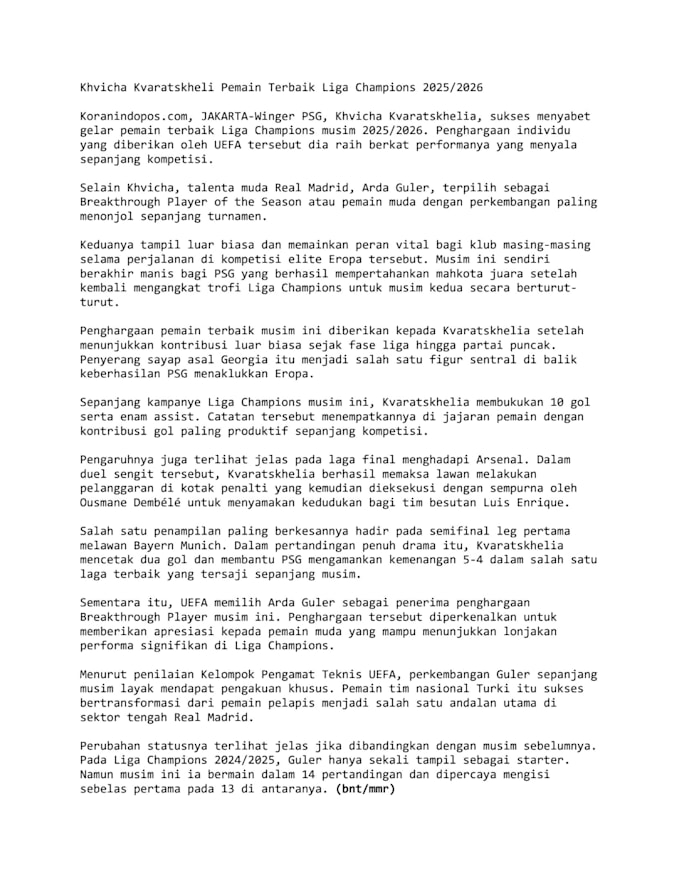 Khvicha Kvaratskheli Pemain Terbaik Liga Champions 2025/2026

Koranindopos.com, JAKARTA-Winger PSG, Khvicha Kvaratskhelia, sukses menyabet gelar pemain terbaik Liga Champions musim 2025/2026. Penghargaan individu yang diberikan oleh UEFA tersebut dia raih berkat performanya yang menyala sepanjang kompetisi.

Selain Khvicha, talenta muda Real Madrid, Arda Guler, terpilih sebagai Breakthrough Player of the Season atau pemain muda dengan perkembangan paling menonjol sepanjang turnamen.

Keduanya tampil luar biasa dan memainkan peran vital bagi klub masing-masing selama perjalanan di kompetisi elite Eropa tersebut. Musim ini sendiri berakhir manis bagi PSG yang berhasil mempertahankan mahkota juara setelah kembali mengangkat trofi Liga Champions untuk musim kedua secara berturut-turut.

Penghargaan pemain terbaik musim ini diberikan kepada Kvaratskhelia setelah menunjukkan kontribusi luar biasa sejak fase liga hingga partai puncak. Penyerang sayap asal Georgia itu menjadi salah satu figur sentral di balik keberhasilan PSG menaklukkan Eropa.

Sepanjang kampanye Liga Champions musim ini, Kvaratskhelia membukukan 10 gol serta enam assist. Catatan tersebut menempatkannya di jajaran pemain dengan kontribusi gol paling produktif sepanjang kompetisi.

Pengaruhnya juga terlihat jelas pada laga final menghadapi Arsenal. Dalam duel sengit tersebut, Kvaratskhelia berhasil memaksa lawan melakukan pelanggaran di kotak penalti yang kemudian dieksekusi dengan sempurna oleh Ousmane Dembélé untuk menyamakan kedudukan bagi tim besutan Luis Enrique.

Salah satu penampilan paling berkesannya hadir pada semifinal leg pertama melawan Bayern Munich. Dalam pertandingan penuh drama itu, Kvaratskhelia mencetak dua gol dan membantu PSG mengamankan kemenangan 5-4 dalam salah satu laga terbaik yang tersaji sepanjang musim.

Sementara itu, UEFA memilih Arda Guler sebagai penerima penghargaan Breakthrough Player musim ini. Penghargaan tersebut diperkenalkan untuk memberikan apresiasi kepada pemain muda yang mampu menunjukkan lonjakan performa signifikan di Liga Champions.

Menurut penilaian Kelompok Pengamat Teknis UEFA, perkembangan Guler sepanjang musim layak mendapat pengakuan khusus. Pemain tim nasional Turki itu sukses bertransformasi dari pemain pelapis menjadi salah satu andalan utama di sektor tengah Real Madrid.

Perubahan statusnya terlihat jelas jika dibandingkan dengan musim sebelumnya. Pada Liga Champions 2024/2025, Guler hanya sekali tampil sebagai starter. Namun musim ini ia bermain dalam 14 pertandingan dan dipercaya mengisi sebelas pertama pada 13 di antaranya. (bnt/mmr)